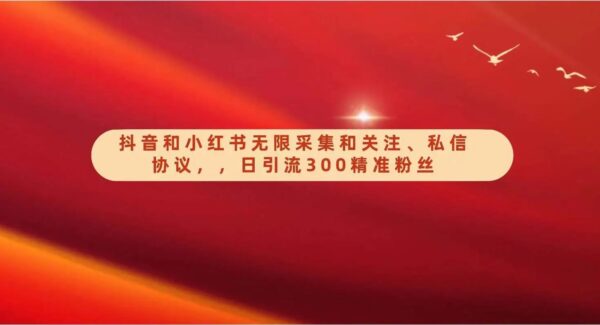 抖音和小红书无限采集和关注、私信协议，，日引流300精准粉丝